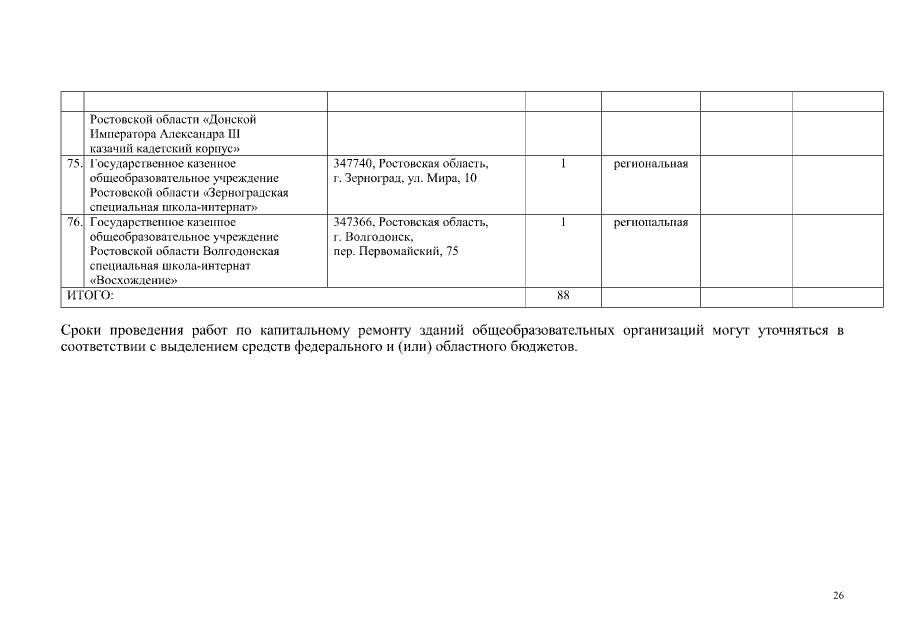 | | | | | | | |
|---|---|---|---|---|---|---|
| | Ростовской области «Донской Императора Александра III казачий кадетский корпус» | | | | | |
| 75. | Государственное казенное общеобразовательное учреждение Ростовской области «Зерноградская специальная школа-интернат» | 347740, Ростовская область, г. Зерноград, ул. Мира, 10 | 1 | региональная | | |
| 76. | Государственное казенное общеобразовательное учреждение Ростовской области Волгодонская специальная школа-интернат «Восхождение» | 347366, Ростовская область, г. Волгодонск, пер. Первомайский, 75 | 1 | региональная | | |
| ИТОГО: | | | 88 | | | |

Сроки проведения работ по капитальному ремонту зданий общеобразовательных организаций могут уточняться в соответствии с выделением средств федерального и (или) областного бюджетов.

26